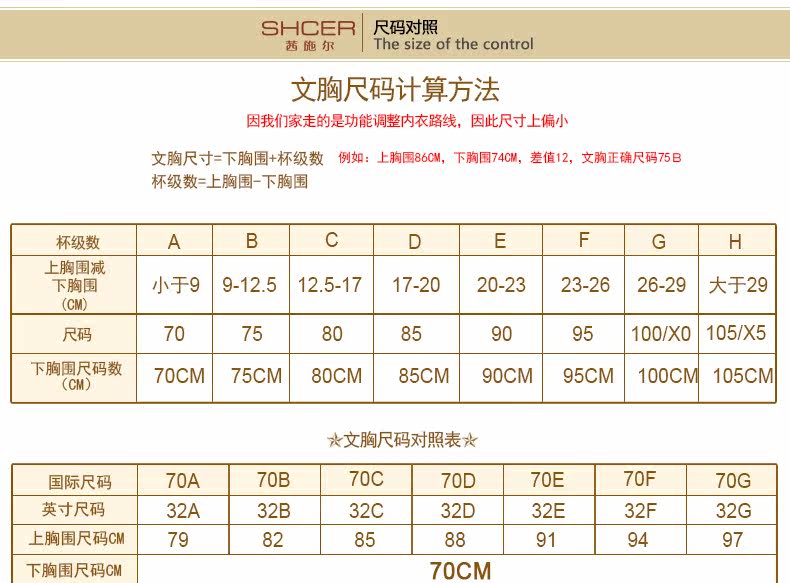 SHCER
茜施尔

尺码对照
The size of the control

文胸尺码计算方法

因我们家走的是功能调整内衣路线，因此尺寸上偏小

文胸尺寸=下胸围+杯级数 例如：上胸围86CM，下胸围74CM，差值12，文胸正确尺码75B
杯级数=上胸围-下胸围

| 杯级数 | A | B | C | D | E | F | G | H |
|---|---|---|---|---|---|---|---|---|
| 上胸围减下胸围（CM） | 小于9 | 9-12.5 | 12.5-17 | 17-20 | 20-23 | 23-26 | 26-29 | 大于29 |
| 尺码 | 70 | 75 | 80 | 85 | 90 | 95 | 100/X0 | 105/X5 |
| 下胸围尺码数（CM） | 70CM | 75CM | 80CM | 85CM | 90CM | 95CM | 100CM | 105CM |

☆文胸尺码对照表☆

| 国际尺码 | 70A | 70B | 70C | 70D | 70E | 70F | 70G |
|---|---|---|---|---|---|---|---|
| 英寸尺码 | 32A | 32B | 32C | 32D | 32E | 32F | 32G |
| 上胸围尺码CM | 79 | 82 | 85 | 88 | 91 | 94 | 97 |
| 下胸围尺码CM | 70CM | | | | | | |